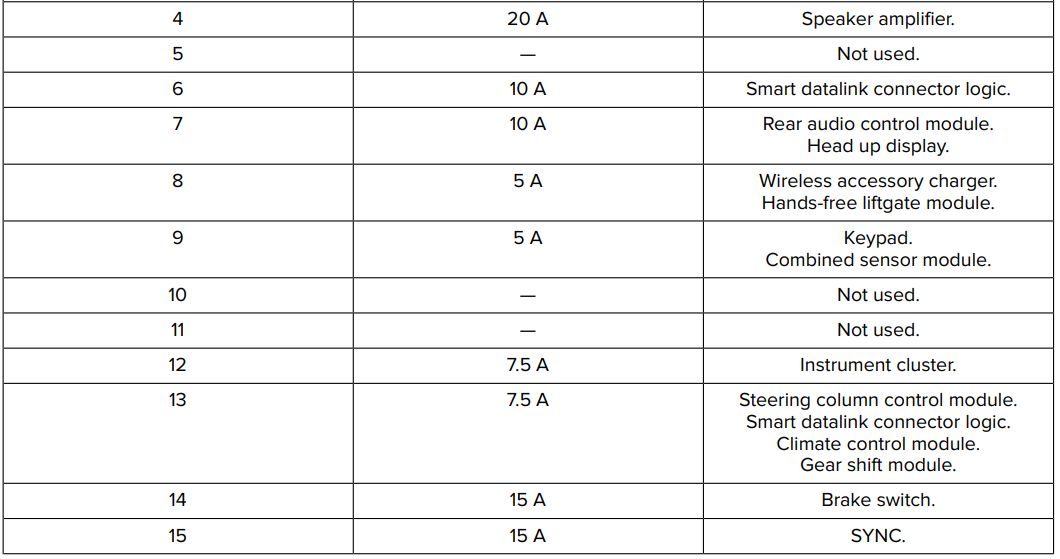 | 4 | 20 A | Speaker amplifier. |
|---|---|---|
| 5 | — | Not used. |
| 6 | 10 A | Smart datalink connector logic. |
| 7 | 10 A | Rear audio control module. Head up display. |
| 8 | 5 A | Wireless accessory charger. Hands-free liftgate module. |
| 9 | 5 A | Keypad. Combined sensor module. |
| 10 | — | Not used. |
| 11 | — | Not used. |
| 12 | 7.5 A | Instrument cluster. |
| 13 | 7.5 A | Steering column control module. Smart datalink connector logic. Climate control module. Gear shift module. |
| 14 | 15 A | Brake switch. |
| 15 | 15 A | SYNC. |